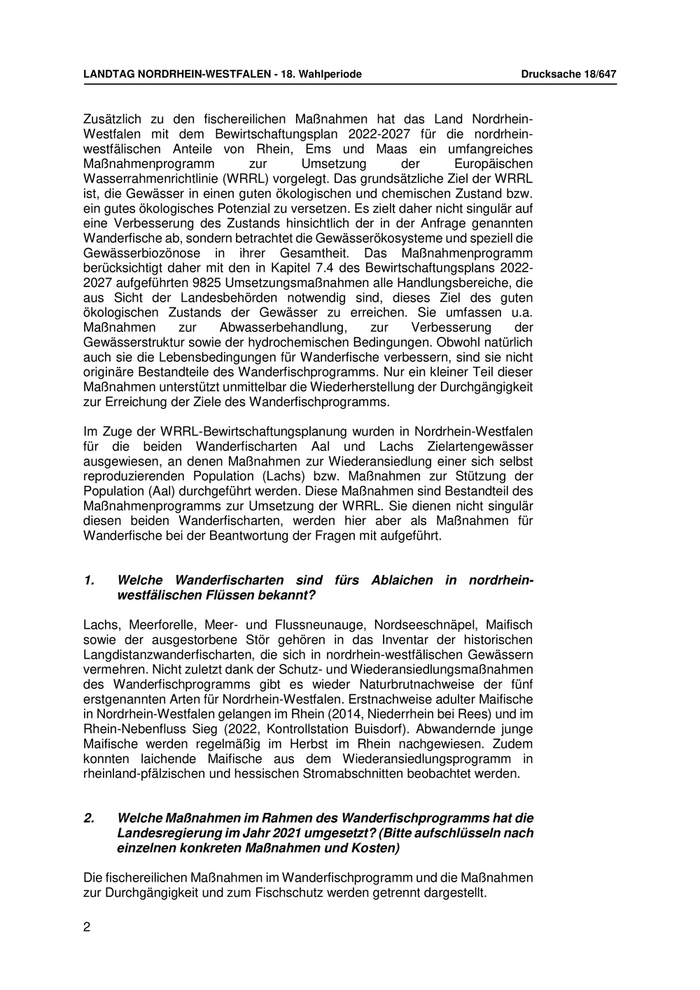 LANDTAG NORDRHEIN-WESTFALEN - 18. Wahlperiode Drucksache 18/647

Zusätzlich zu den fischereilichen Maßnahmen hat das Land Nordrhein-Westfalen mit dem Bewirtschaftungsplan 2022-2027 für die nordrhein-westfälischen Anteile von Rhein, Ems und Maas ein umfangreiches Maßnahmenprogramm zur Umsetzung der Europäischen Wasserrahmenrichtlinie (WRRL) vorgelegt. Das grundsätzliche Ziel der WRRL ist, die Gewässer in einen guten ökologischen und chemischen Zustand bzw. ein gutes ökologisches Potenzial zu versetzen. Es zielt daher nicht singulär auf eine Verbesserung des Zustands hinsichtlich der in der Anfrage genannten Wanderfische ab, sondern betrachtet die Gewässerökosysteme und speziell die Gewässerbiozönose in ihrer Gesamtheit. Das Maßnahmenprogramm berücksichtigt daher mit den in Kapitel 7.4 des Bewirtschaftungsplans 2022-2027 aufgeführten 9825 Umsetzungsmaßnahmen alle Handlungsbereiche, die aus Sicht der Landesbehörden notwendig sind, dieses Ziel des guten ökologischen Zustands der Gewässer zu erreichen. Sie umfassen u.a. Maßnahmen zur Abwasserbehandlung, zur Verbesserung der Gewässerstruktur sowie der hydrochemischen Bedingungen. Obwohl natürlich auch sie die Lebensbedingungen für Wanderfische verbessern, sind sie nicht originäre Bestandteile des Wanderfischprogramms. Nur ein kleiner Teil dieser Maßnahmen unterstützt unmittelbar die Wiederherstellung der Durchgängigkeit zur Erreichung der Ziele des Wanderfischprogramms.

Im Zuge der WRRL-Bewirtschaftungsplanung wurden in Nordrhein-Westfalen für die beiden Wanderfischarten Aal und Lachs Zielartengewässer ausgewiesen, an denen Maßnahmen zur Wiederansiedlung einer sich selbst reproduzierenden Population (Lachs) bzw. Maßnahmen zur Stützung der Population (Aal) durchgeführt werden. Diese Maßnahmen sind Bestandteil des Maßnahmenprogramms zur Umsetzung der WRRL. Sie dienen nicht singulär diesen beiden Wanderfischarten, werden hier aber als Maßnahmen für Wanderfische bei der Beantwortung der Fragen mit aufgeführt.

1. Welche Wanderfischarten sind fürs Ablaichen in nordrhein-westfälischen Flüssen bekannt?

Lachs, Meerforelle, Meer- und Flussneunauge, Nordseeschnäpel, Maifisch sowie der ausgestorbene Stör gehören in das Inventar der historischen Langdistanzwanderfischarten, die sich in nordrhein-westfälischen Gewässern vermehren. Nicht zuletzt dank der Schutz- und Wiederansiedlungsmaßnahmen des Wanderfischprogramms gibt es wieder Naturbrutnachweise der fünf erstgenannten Arten für Nordrhein-Westfalen. Erstnachweise adulter Maifische in Nordrhein-Westfalen gelangen im Rhein (2014, Niederrhein bei Rees) und im Rhein-Nebenfluss Sieg (2022, Kontrollstation Buisdorf). Abwandernde junge Maifische werden regelmäßig im Herbst im Rhein nachgewiesen. Zudem konnten laichende Maifische aus dem Wiederansiedlungsprogramm in rheinland-pfälzischen und hessischen Stromabschnitten beobachtet werden.

2. Welche Maßnahmen im Rahmen des Wanderfischprogramms hat die Landesregierung im Jahr 2021 umgesetzt? (Bitte aufschlüsseln nach einzelnen konkreten Maßnahmen und Kosten)

Die fischereilichen Maßnahmen im Wanderfischprogramm und die Maßnahmen zur Durchgängigkeit und zum Fischschutz werden getrennt dargestellt.

2